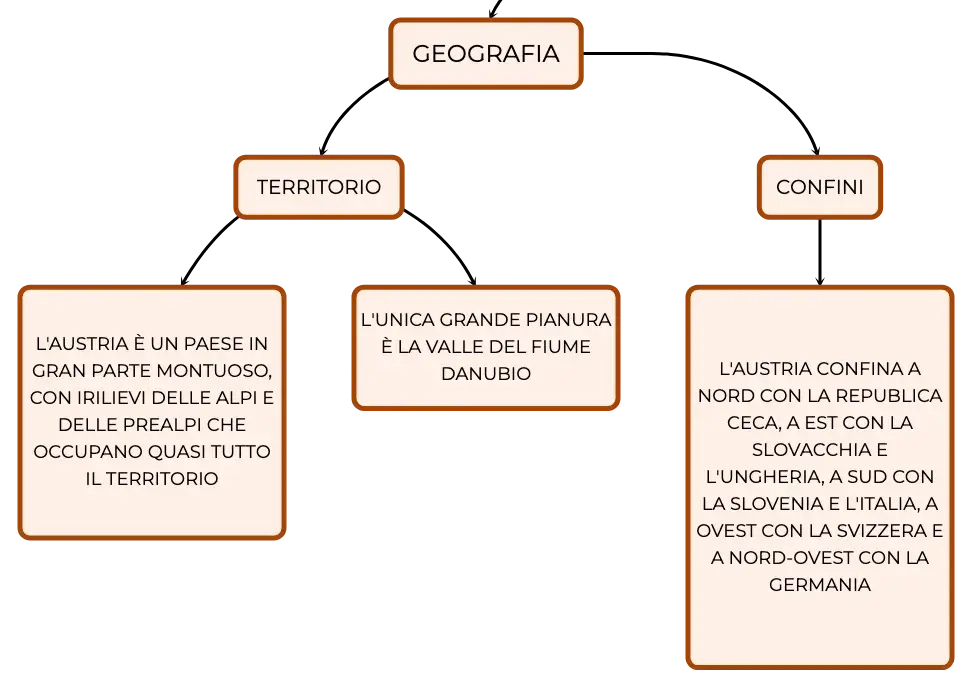 GEOGRAFIA

TERRITORIO

CONFINI

L'AUSTRIA È UN PAESE IN GRAN PARTE MONTUOSO, CON IRILIEVI DELLE ALPI E DELLE PREALPI CHE OCCUPANO QUASI TUTTO IL TERRITORIO

L'UNICA GRANDE PIANURA È LA VALLE DEL FIUME DANUBIO

L'AUSTRIA CONFINA A NORD CON LA REPUBLICA CECA, A EST CON LA SLOVACCHIA E L'UNGHERIA, A SUD CON LA SLOVENIA E L'ITALIA, A OVEST CON LA SVIZZERA E A NORD-OVEST CON LA GERMANIA